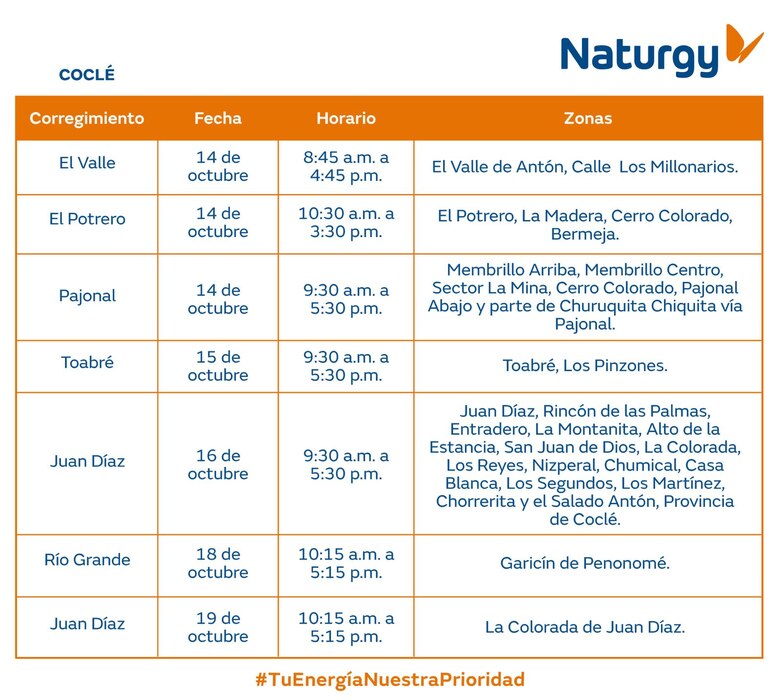 Naturgy

COCLÉ

| Corregimiento | Fecha | Horario | Zonas |
|---|---|---|---|
| El Valle | 14 de octubre | 8:45 a.m. a 4:45 p.m. | El Valle de Antón, Calle Los Millonarios. |
| El Potrero | 14 de octubre | 10:30 a.m. a 3:30 p.m. | El Potrero, La Madera, Cerro Colorado, Bermeja. |
| Pajonal | 14 de octubre | 9:30 a.m. a 5:30 p.m. | Membrillo Arriba, Membrillo Centro, Sector La Mina, Cerro Colorado, Pajonal Abajo y parte de Churuquita Chiquita vía Pajonal. |
| Toabré | 15 de octubre | 9:30 a.m. a 5:30 p.m. | Toabré, Los Pinzones. |
| Juan Díaz | 16 de octubre | 9:30 a.m. a 5:30 p.m. | Juan Díaz, Rincón de las Palmas, Entradero, La Montanita, Alto de la Estancia, San Juan de Dios, La Colorada, Los Reyes, Nizperal, Chumical, Casa Blanca, Los Segundos, Los Martínez, Chorrerita y el Salado Antón, Provincia de Coclé. |
| Río Grande | 18 de octubre | 10:15 a.m. a 5:15 p.m. | Garicín de Penonomé. |
| Juan Díaz | 19 de octubre | 10:15 a.m. a 5:15 p.m. | La Colorada de Juan Díaz. |

#TuEnergíaNuestraPrioridad